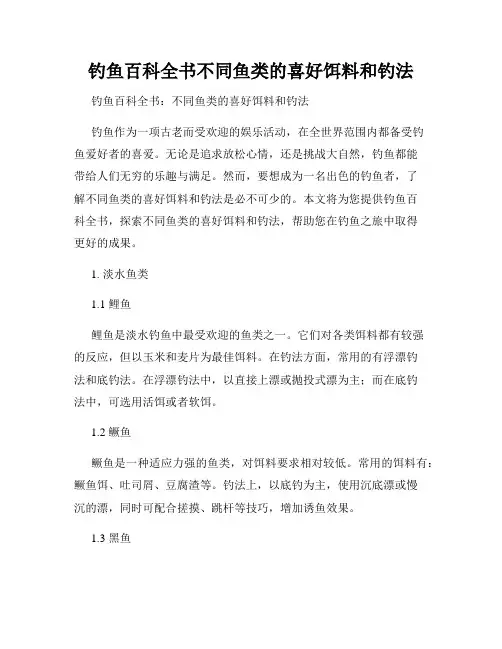 钓鱼百科全书不同鱼类的喜好饵料和钓法

钓鱼百科全书：不同鱼类的喜好饵料和钓法

钓鱼作为一项古老而受欢迎的娱乐活动，在全世界范围内都备受钓鱼爱好者的喜爱。无论是追求放松心情，还是挑战大自然，钓鱼都能带给人们无穷的乐趣与满足。然而，要想成为一名出色的钓鱼者，了解不同鱼类的喜好饵料和钓法是必不可少的。本文将为您提供钓鱼百科全书，探索不同鱼类的喜好饵料和钓法，帮助您在钓鱼之旅中取得更好的成果。

1. 淡水鱼类

1.1 鲤鱼

鲤鱼是淡水钓鱼中最受欢迎的鱼类之一。它们对各类饵料都有较强的反应，但以玉米和麦片为最佳饵料。在钓法方面，常用的有浮漂钓法和底钓法。在浮漂钓法中，以直接上漂或抛投式漂为主；而在底钓法中，可选用活饵或者软饵。

1.2 鳜鱼

鳜鱼是一种适应力强的鱼类，对饵料要求相对较低。常用的饵料有：鳜鱼饵、吐司屑、豆腐渣等。钓法上，以底钓为主，使用沉底漂或慢沉的漂，同时可配合搓摸、跳杆等技巧，增加诱鱼效果。

1.3 黑鱼